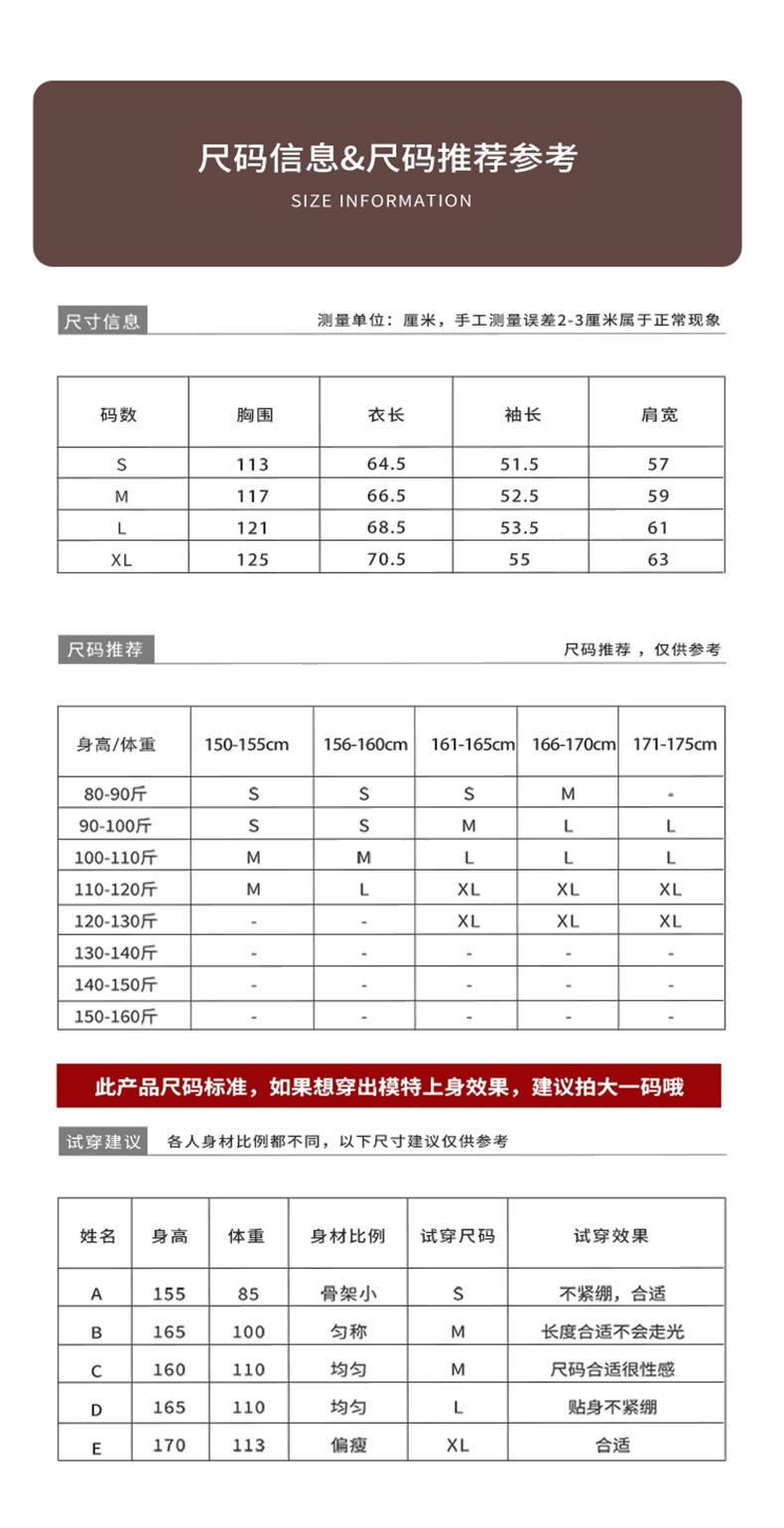 尺码信息&尺码推荐参考
SIZE INFORMATION

尺寸信息
测量单位：厘米，手工测量误差2-3厘米属于正常现象

| 码数 | 胸围 | 衣长 | 袖长 | 肩宽 |
|---|---|---|---|---|
| S | 113 | 64.5 | 51.5 | 57 |
| M | 117 | 66.5 | 52.5 | 59 |
| L | 121 | 68.5 | 53.5 | 61 |
| XL | 125 | 70.5 | 55 | 63 |

尺码推荐
尺码推荐，仅供参考

| 身高/体重 | 150-155cm | 156-160cm | 161-165cm | 166-170cm | 171-175cm |
|---|---|---|---|---|---|
| 80-90斤 | S | S | S | M | - |
| 90-100斤 | S | S | M | L | L |
| 100-110斤 | M | M | L | L | L |
| 110-120斤 | M | L | XL | XL | XL |
| 120-130斤 | - | - | XL | XL | XL |
| 130-140斤 | - | - | - | - | - |
| 140-150斤 | - | - | - | - | - |
| 150-160斤 | - | - | - | - | - |

此产品尺码标准，如果想穿出模特上身效果，建议拍大一码哦

试穿建议 各人身材比例都不同，以下尺寸建议仅供参考

| 姓名 | 身高 | 体重 | 身材比例 | 试穿尺码 | 试穿效果 |
|---|---|---|---|---|---|
| A | 155 | 85 | 骨架小 | S | 不紧绷，合适 |
| B | 165 | 100 | 匀称 | M | 长度合适不会走光 |
| C | 160 | 110 | 均匀 | M | 尺码合适很性感 |
| D | 165 | 110 | 均匀 | L | 贴身不紧绷 |
| E | 170 | 113 | 偏瘦 | XL | 合适 |